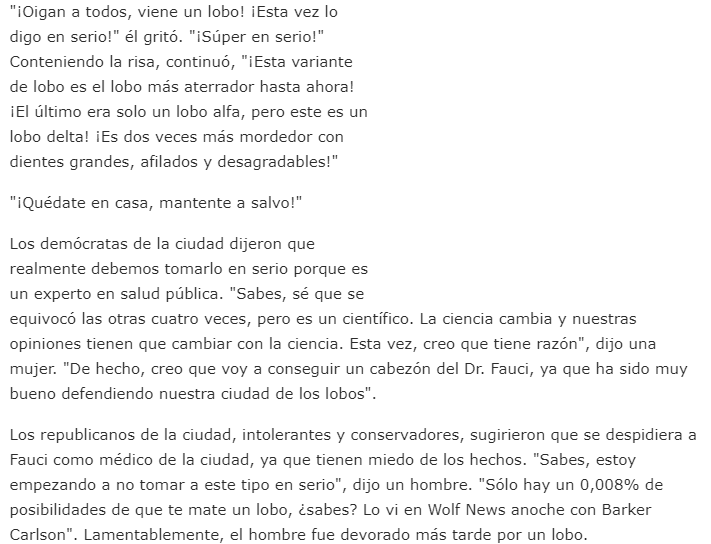 "¡Oigan a todos, viene un lobo! ¡Esta vez lo digo en serio!" él gritó. "¡Súper en serio!" Conteniendo la risa, continuó, "¡Esta variante de lobo es el lobo más aterrador hasta ahora! ¡El último era solo un lobo alfa, pero este es un lobo delta! ¡Es dos veces más mordedor con dientes grandes, afilados y desagradables!"

"¡Quédate en casa, mantente a salvo!"

Los demócratas de la ciudad dijeron que realmente debemos tomarlo en serio porque es un experto en salud pública. "Sabes, sé que se equivocó las otras cuatro veces, pero es un científico. La ciencia cambia y nuestras opiniones tienen que cambiar con la ciencia. Esta vez, creo que tiene razón", dijo una mujer. "De hecho, creo que voy a conseguir un cabezón del Dr. Fauci, ya que ha sido muy bueno defendiendo nuestra ciudad de los lobos".

Los republicanos de la ciudad, intolerantes y conservadores, sugirieron que se despidiera a Fauci como médico de la ciudad, ya que tienen miedo de los hechos. "Sabes, estoy empezando a no tomar a este tipo en serio", dijo un hombre. "Sólo hay un 0,008% de posibilidades de que te mate un lobo, ¿sabes? Lo vi en Wolf News anoche con Barker Carlson". Lamentablemente, el hombre fue devorado más tarde por un lobo.